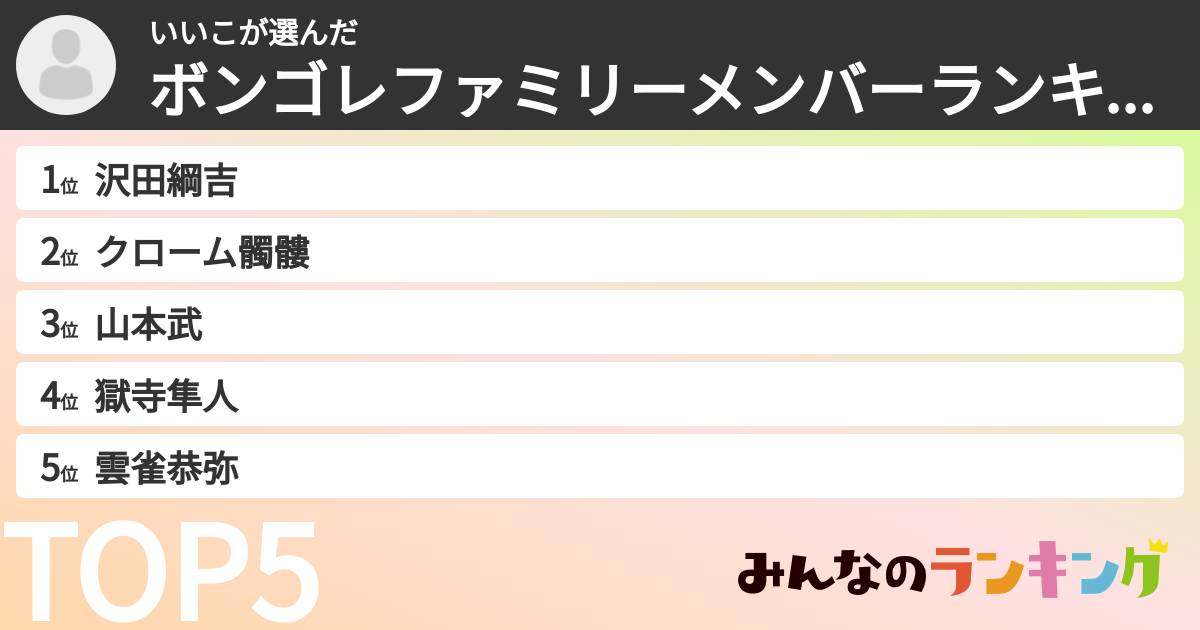 いいこが選んだ
ボンゴレファミリーメンバーランキ...

1位 沢田綱吉
2位 クローム髑髏
3位 山本武
4位 獄寺隼人
5位 雲雀恭弥

TOP5

みんなのランキング